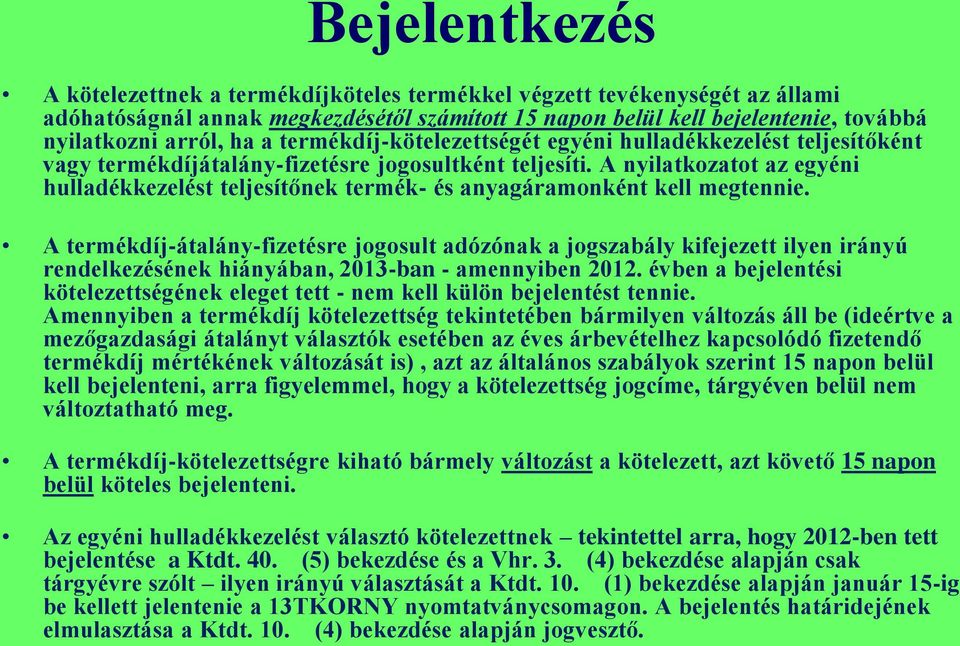 Bejelentkezés

• A kötelezettnek a termékdíjköteles termékkel végzett tevékenységét az állami adóhatóságnál annak megkezdésétől számított 15 napon belül kell bejelentenie, továbbá nyilatkozni arról, ha a termékdíj-kötelezettségét egyéni hulladékkezelést teljesítőként vagy termékdíjátalány-fizetésre jogosultként teljesíti. A nyilatkozatot az egyéni hulladékkezelést teljesítőnek termék- és anyagáramonként kell megtennie.

• A termékdíj-átalány-fizetésre jogosult adózónak a jogszabály kifejezett ilyen irányú rendelkezésének hiányában, 2013-ban - amennyiben 2012. évben a bejelentési kötelezettségének eleget tett - nem kell külön bejelentést tennie. Amennyiben a termékdíj kötelezettség tekintetében bármilyen változás áll be (ideértve a mezőgazdasági átalányt választók esetében az éves árbevételhez kapcsolódó fizetendő termékdíj mértékének változását is) , azt az általános szabályok szerint 15 napon belül kell bejelenteni, arra figyelemmel, hogy a kötelezettség jogcíme, tárgyéven belül nem változtatható meg.

• A termékdíj-kötelezettségre kiható bármely változást a kötelezett, azt követő 15 napon belül köteles bejelenteni.

• Az egyéni hulladékkezelést választó kötelezettnek – tekintettel arra, hogy 2012-ben tett bejelentése a Ktdt. 40. (5) bekezdése és a Vhr. 3. (4) bekezdése alapján csak tárgyévre szólt – ilyen irányú választását a Ktdt. 10. (1) bekezdése alapján január 15-ig be kellett jelentenie a 13TKORNY nyomtatványcsomagon. A bejelentés határidejének elmulasztása a Ktdt. 10. (4) bekezdése alapján jogvesztő.